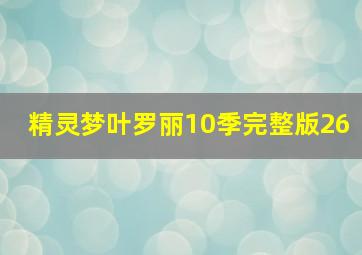 精灵梦叶罗丽10季完整版26